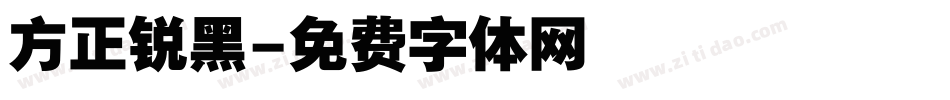 方正锐黑-免费字体网

www.zitidao.com